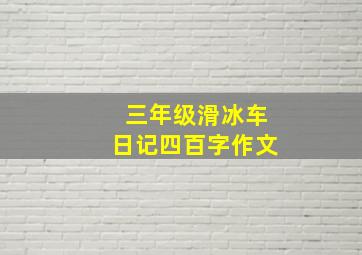 三年级滑冰车
日记四百字作文